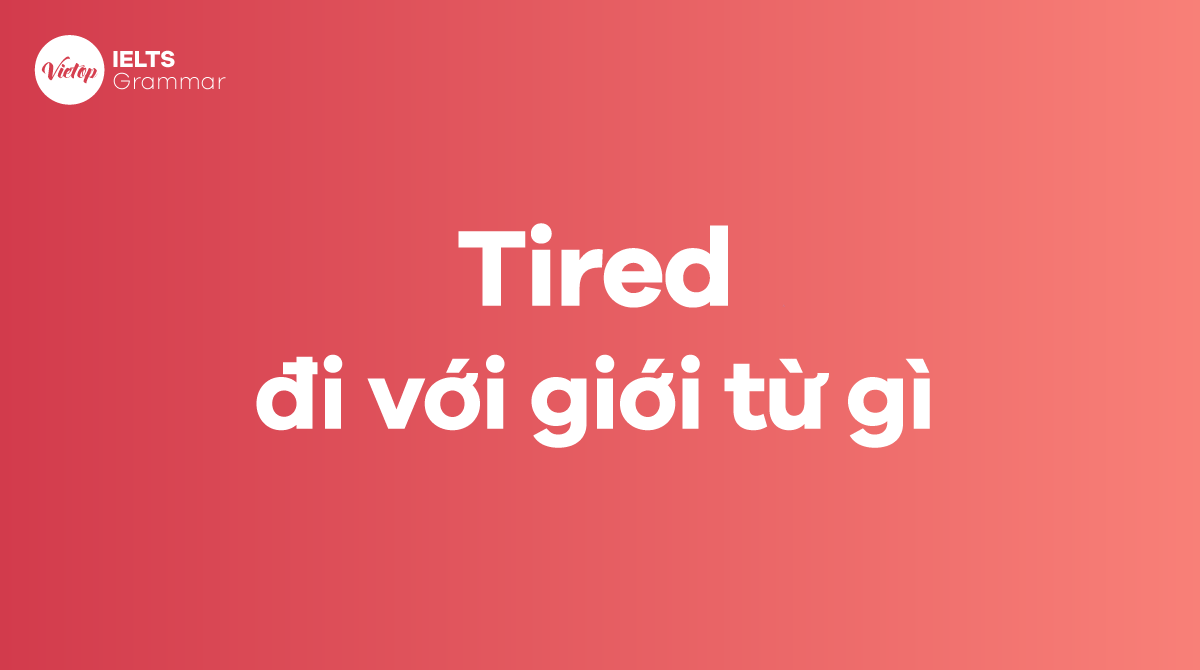 Vietop
IELTS
Grammar

Tired
đi với giới từ gì